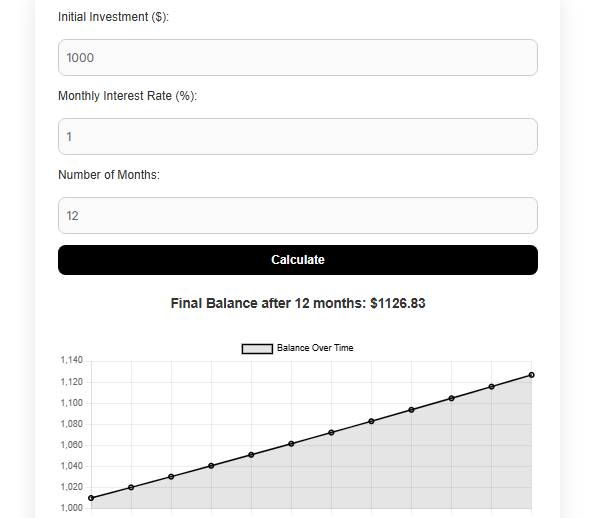 Initial Investment ($):

1000

Monthly Interest Rate (%):

1

Number of Months:

12

Calculate

Final Balance after 12 months: $1126.83

Balance Over Time

1,140
1,120
1,100
1,080
1,060
1,040
1,020
1,000